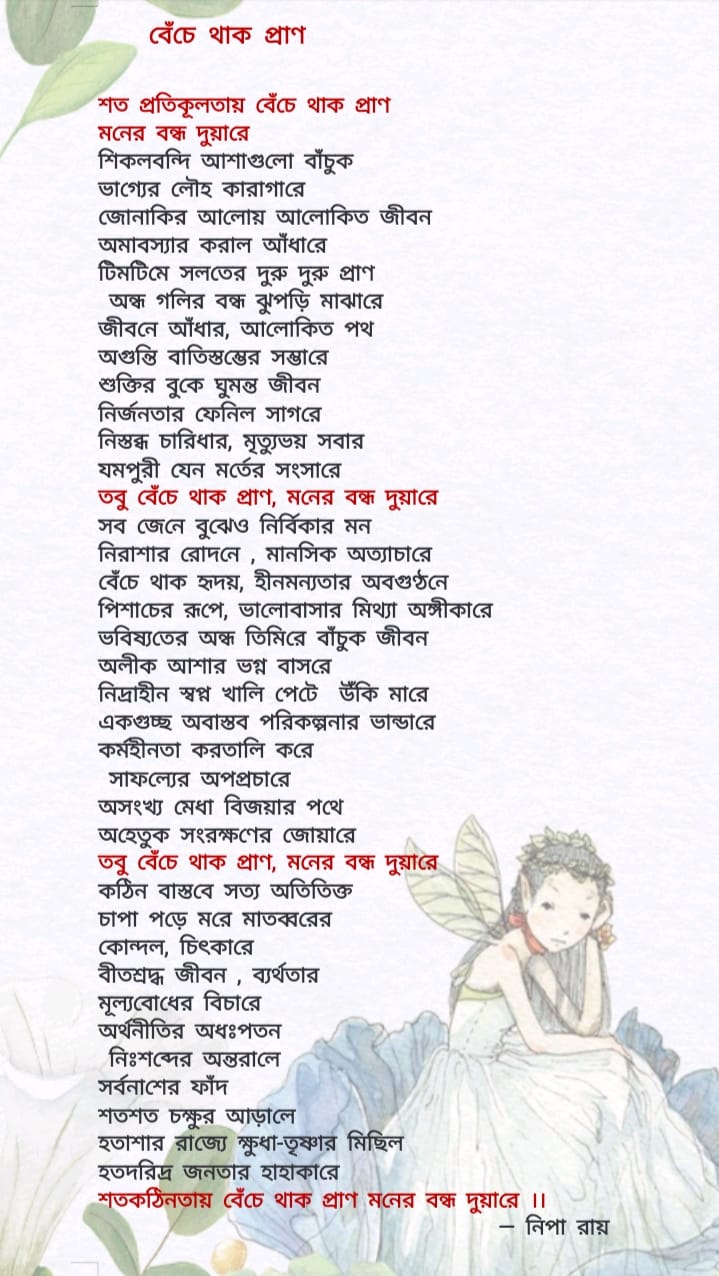 বেঁচে থাক প্রাণ

শত প্রতিকূলতায় বেঁচে থাক প্রাণ
মনের বন্ধ দুয়ারে
শিকলবন্দি আশাগুলো বাঁচুক
ভাগ্যের লৌহ কারাগারে
জোনাকির আলোয় আলোকিত জীবন
অমাবস্যার করাল আঁধারে
টিমটিমে সলতের দুরু দুরু প্রাণ
অন্ধ গলির বন্ধ ঝুপড়ি মাঝারে
জীবনে আঁধার, আলোকিত পথ
অগুন্তি বাতিস্তম্ভের সম্ভারে
শুক্তির বুকে ঘুমন্ত জীবন
নির্জনতার ফেনিল সাগরে
নিস্তব্ধ চারিধার, মৃত্যুভয় সবার
যমপুরী যেন মর্তের সংসারে
তবু বেঁচে থাক প্রাণ, মনের বন্ধ দুয়ারে
সব জেনে বুঝেও নির্বিকার মন
নিরাশার রোদনে , মানসিক অত্যাচারে
বেঁচে থাক হৃদয়, হীনমন্যতার অবগুণ্ঠনে
পিশাচের রূপে, ভালোবাসার মিথ্যা অঙ্গীকারে
ভবিষ্যতের অন্ধ তিমিরে বাঁচুক জীবন
অলীক আশার ভগ্ন বাসরে
নিদ্রাহীন স্বপ্ন খালি পেটে উঁকি মারে
একগুচ্ছ অবাস্তব পরিকল্পনার ভান্ডারে
কর্মহীনতা করতালি করে
সাফল্যের অপপ্রচারে
অসংখ্য মেধা বিজয়ার পথে
অহেতুক সংরক্ষণের জোয়ারে
তবু বেঁচে থাক প্রাণ, মনের বন্ধ দুয়ারে
কঠিন বাস্তবে সত্য অতিতিক্ত
চাপা পড়ে মরে মাতব্বরের
কোন্দল, চিৎকারে
বীতশ্রদ্ধ জীবন , ব্যর্থতার
মূল্যবোধের বিচারে
অর্থনীতির অধঃপতন
নিঃশব্দের অন্তরালে
সর্বনাশের ফাঁদ
শতশত চক্ষুর আড়ালে
হতাশার রাজ্যে ক্ষুধা-তৃষ্ণার মিছিল
হতদরিদ্র জনতার হাহাকারে
শতকঠিনতায় বেঁচে থাক প্রাণ মনের বন্ধ দুয়ারে ।।
– নিপা রায়